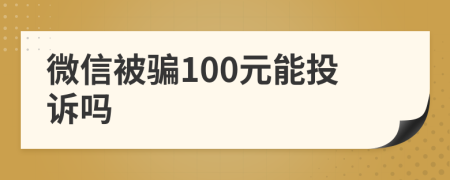 微信被骗100元能投诉吗